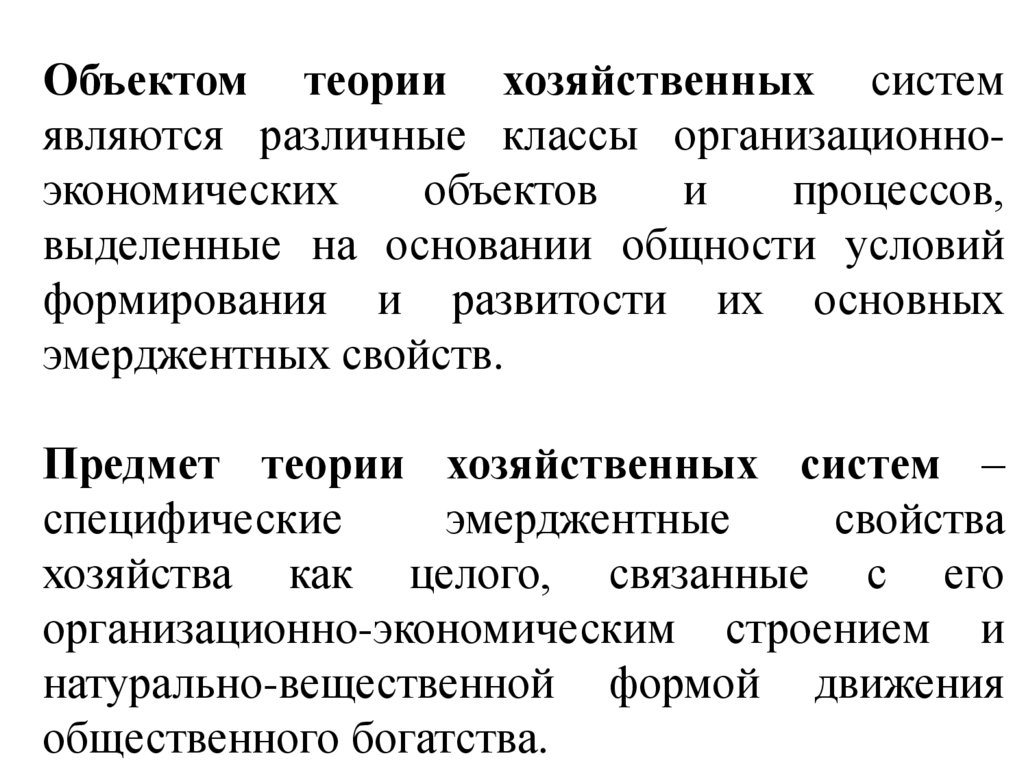 Объектом теории хозяйственных систем являются различные классы организационно-экономических объектов и процессов, выделенные на основании общности условий формирования и развитости их основных эмерджентных свойств.

Предмет теории хозяйственных систем – специфические эмерджентные свойства хозяйства как целого, связанные с его организационно-экономическим строением и натурально-вещественной формой движения общественного богатства.